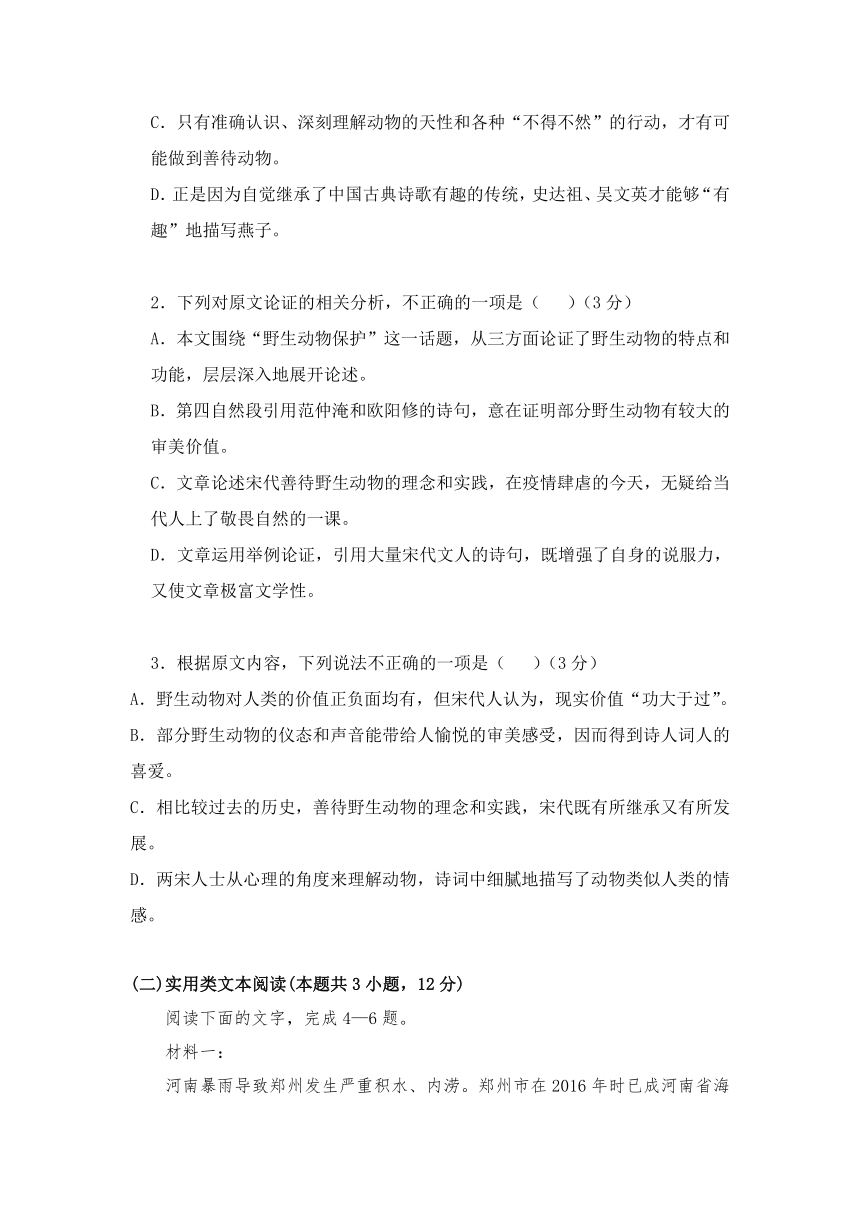 C．只有准确认识、深刻理解动物的天性和各种“不得不然”的行动，才有可能做到善待动物。
D．正是因为自觉继承了中国古典诗歌有趣的传统，史达祖、吴文英才能够“有趣”地描写燕子。

2．下列对原文论证的相关分析，不正确的一项是（　　）（3分）
A．本文围绕“野生动物保护”这一话题，从三方面论证了野生动物的特点和功能，层层深入地展开论述。
B．第四自然段引用范仲淹和欧阳修的诗句，意在证明部分野生动物有较大的审美价值。
C．文章论述宋代善待野生动物的理念和实践，在疫情肆虐的今天，无疑给当代人上了敬畏自然的一课。
D．文章运用举例论证，引用大量宋代文人的诗句，既增强了自身的说服力，又使文章极富文学性。

3．根据原文内容，下列说法不正确的一项是（　　）（3分）
A．野生动物对人类的价值正负面均有，但宋代人认为，现实价值“功大于过”。
B．部分野生动物的仪态和声音能带给人愉悦的审美感受，因而得到诗人词人的喜爱。
C．相比较过去的历史，善待野生动物的理念和实践，宋代既有所继承又有所发展。
D．两宋人士从心理的角度来理解动物，诗词中细腻地描写了动物类似人类的情感。

(二)实用类文本阅读(本题共3小题，12分)
阅读下面的文字，完成4—6题。
材料一：
河南暴雨导致郑州发生严重积水、内涝。郑州市在2016年时已成河南省海